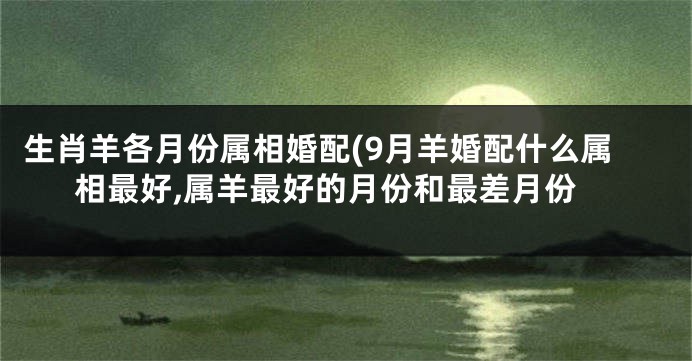 生肖羊各月份属相婚配(9月羊婚配什么属相最好,属羊最好的月份和最差月份